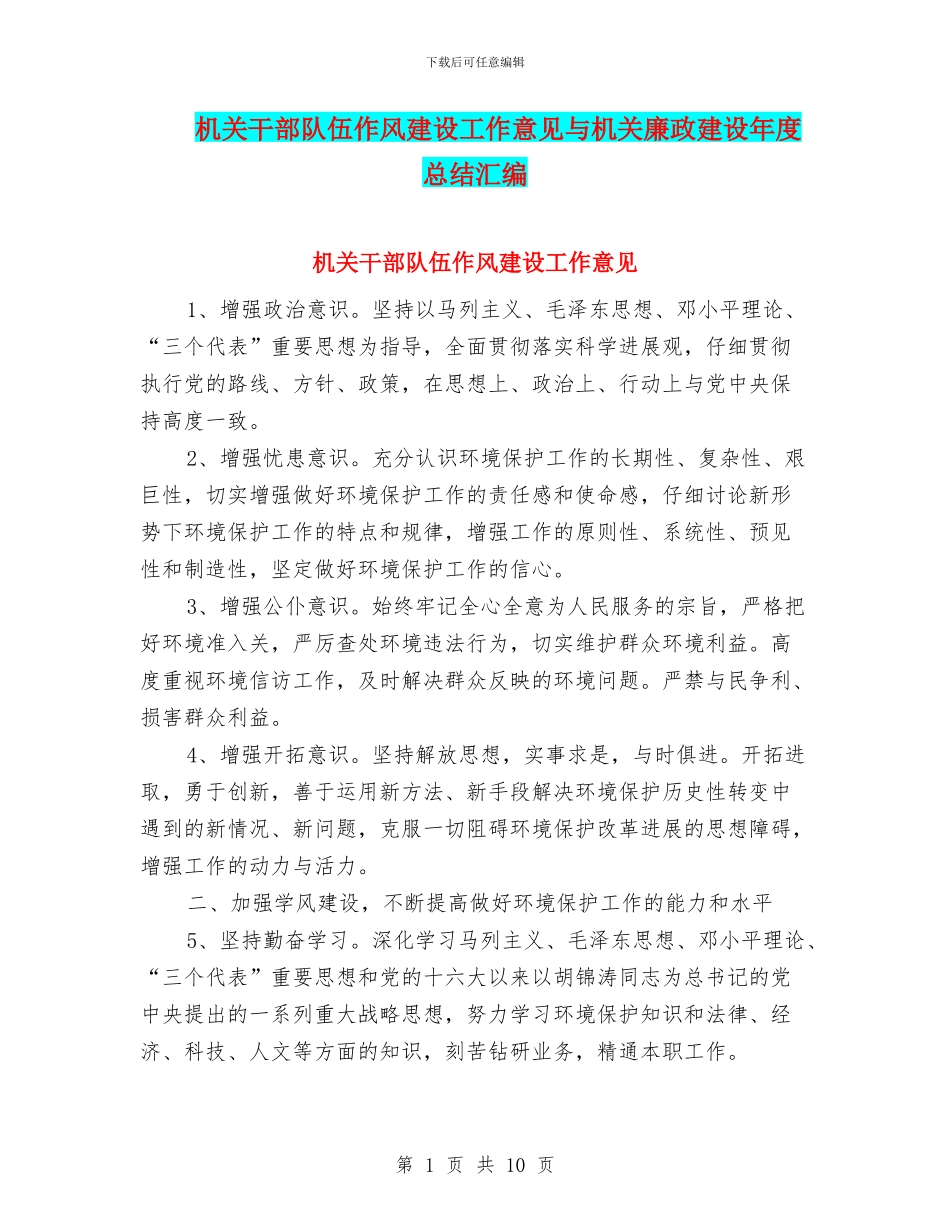 下载后可任意编辑

机关干部队伍作风建设工作意见与机关廉政建设年度总结汇编

机关干部队伍作风建设工作意见

1、增强政治意识。坚持以马列主义、毛泽东思想、邓小平理论、“三个代表”重要思想为指导，全面贯彻落实科学进展观，仔细贯彻执行党的路线、方针、政策，在思想上、政治上、行动上与党中央保持高度一致。

2、增强忧患意识。充分认识环境保护工作的长期性、复杂性、艰巨性，切实增强做好环境保护工作的责任感和使命感，仔细讨论新形势下环境保护工作的特点和规律，增强工作的原则性、系统性、预见性和制造性，坚定做好环境保护工作的信心。

3、增强公仆意识。始终牢记全心全意为人民服务的宗旨，严格把好环境准入关，严厉查处环境违法行为，切实维护群众环境利益。高度重视环境信访工作，及时解决群众反映的环境问题。严禁与民争利、损害群众利益。

4、增强开拓意识。坚持解放思想，实事求是，与时俱进。开拓进取，勇于创新，善于运用新方法、新手段解决环境保护历史性转变中遇到的新情况、新问题，克服一切阻碍环境保护改革进展的思想障碍，增强工作的动力与活力。

二、加强学风建设，不断提高做好环境保护工作的能力和水平

5、坚持勤奋学习。深化学习马列主义、毛泽东思想、邓小平理论、“三个代表”重要思想和党的十六大以来以胡锦涛同志为总书记的党中央提出的一系列重大战略思想，努力学习环境保护知识和法律、经济、科技、人文等方面的知识，刻苦钻研业务，精通本职工作。

第 1 页 共 10 页